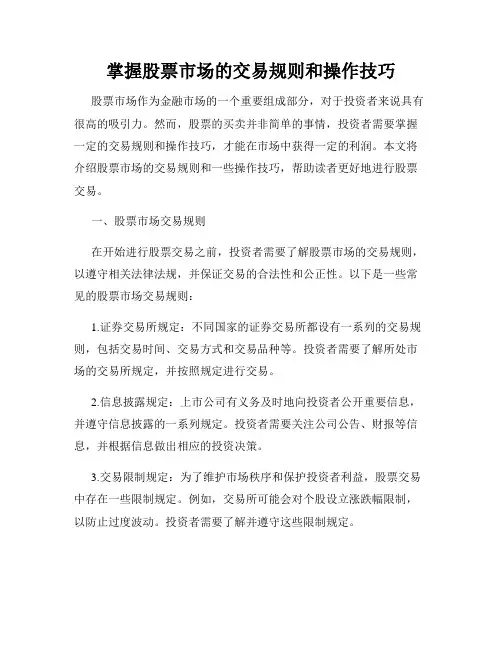 掌握股票市场的交易规则和操作技巧

股票市场作为金融市场的一个重要组成部分，对于投资者来说具有很高的吸引力。然而，股票的买卖并非简单的事情，投资者需要掌握一定的交易规则和操作技巧，才能在市场中获得一定的利润。本文将介绍股票市场的交易规则和一些操作技巧，帮助读者更好地进行股票交易。

一、股票市场交易规则

在开始进行股票交易之前，投资者需要了解股票市场的交易规则，以遵守相关法律法规，并保证交易的合法性和公正性。以下是一些常见的股票市场交易规则：

1.证券交易所规定：不同国家的证券交易所都设有一系列的交易规则，包括交易时间、交易方式和交易品种等。投资者需要了解所处市场的交易所规定，并按照规定进行交易。

2.信息披露规定：上市公司有义务及时地向投资者公开重要信息，并遵守信息披露的一系列规定。投资者需要关注公司公告、财报等信息，并根据信息做出相应的投资决策。

3.交易限制规定：为了维护市场秩序和保护投资者利益，股票交易中存在一些限制规定。例如，交易所可能会对个股设立涨跌幅限制，以防止过度波动。投资者需要了解并遵守这些限制规定。